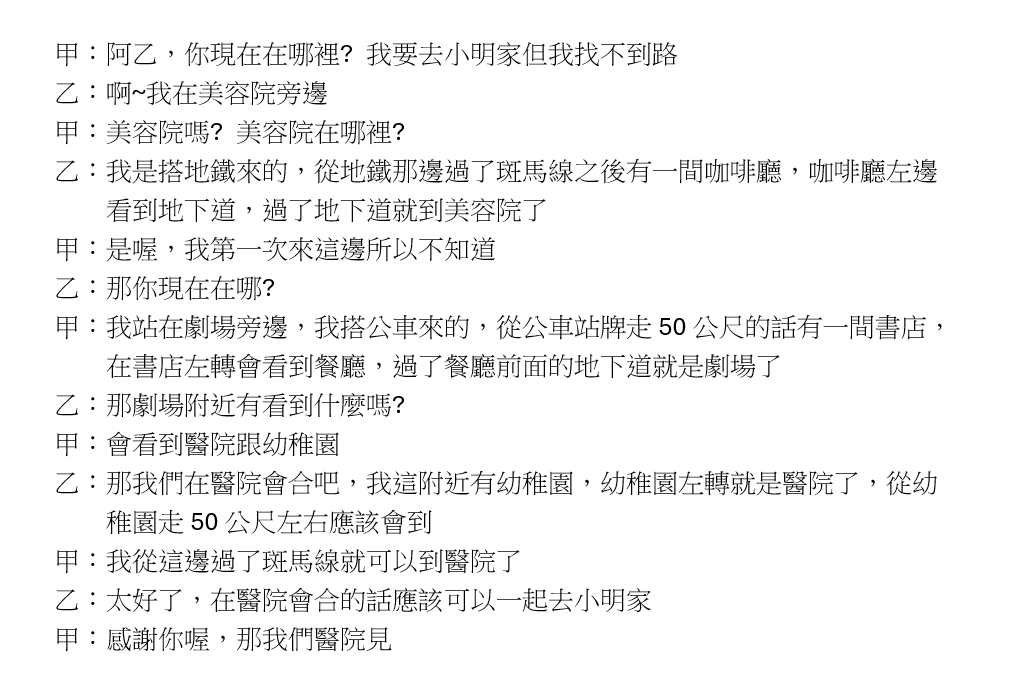 甲：阿乙，你現在在哪裡? 我要去小明家但我找不到路
乙：啊~我在美容院旁邊
甲：美容院嗎? 美容院在哪裡?
乙：我是搭地鐵來的，從地鐵那邊過了斑馬線之後有一間咖啡廳，咖啡廳左邊看到地下道，過了地下道就到美容院了
甲：是喔，我第一次來這邊所以不知道
乙：那你現在在哪?
甲：我站在劇場旁邊，我搭公車來的，從公車站牌走 50 公尺的話有一間書店，在書店左轉會看到餐廳，過了餐廳前面的地下道就是劇場了
乙：那劇場附近有看到什麼嗎?
甲：會看到醫院跟幼稚園
乙：那我們在醫院會合吧，我這附近有幼稚園，幼稚園左轉就是醫院了，從幼稚園走 50 公尺左右應該會到
甲：我從這邊過了斑馬線就可以到醫院了
乙：太好了，在醫院會合的話應該可以一起去小明家
甲：感謝你喔，那我們醫院見